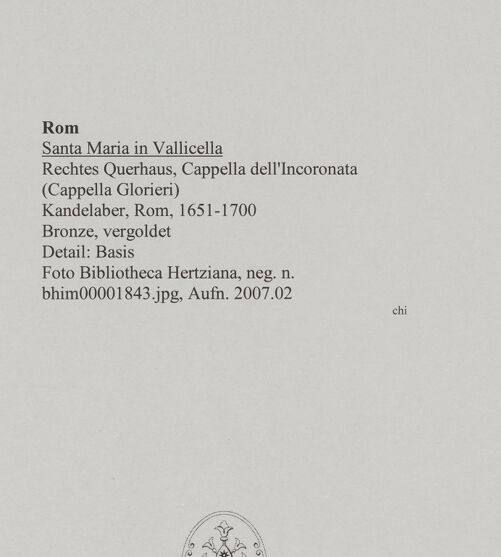 Rom
Santa Maria in Vallicella
Rechtes Querhaus, Cappella dell'Incoronata
(Cappella Glorieri)
Kandelaber, Rom, 1651-1700
Bronze, vergoldet
Detail: Basis
Foto Bibliotheca Hertziana, neg. n.
bhim00001843.jpg, Aufn. 2007.02

chi